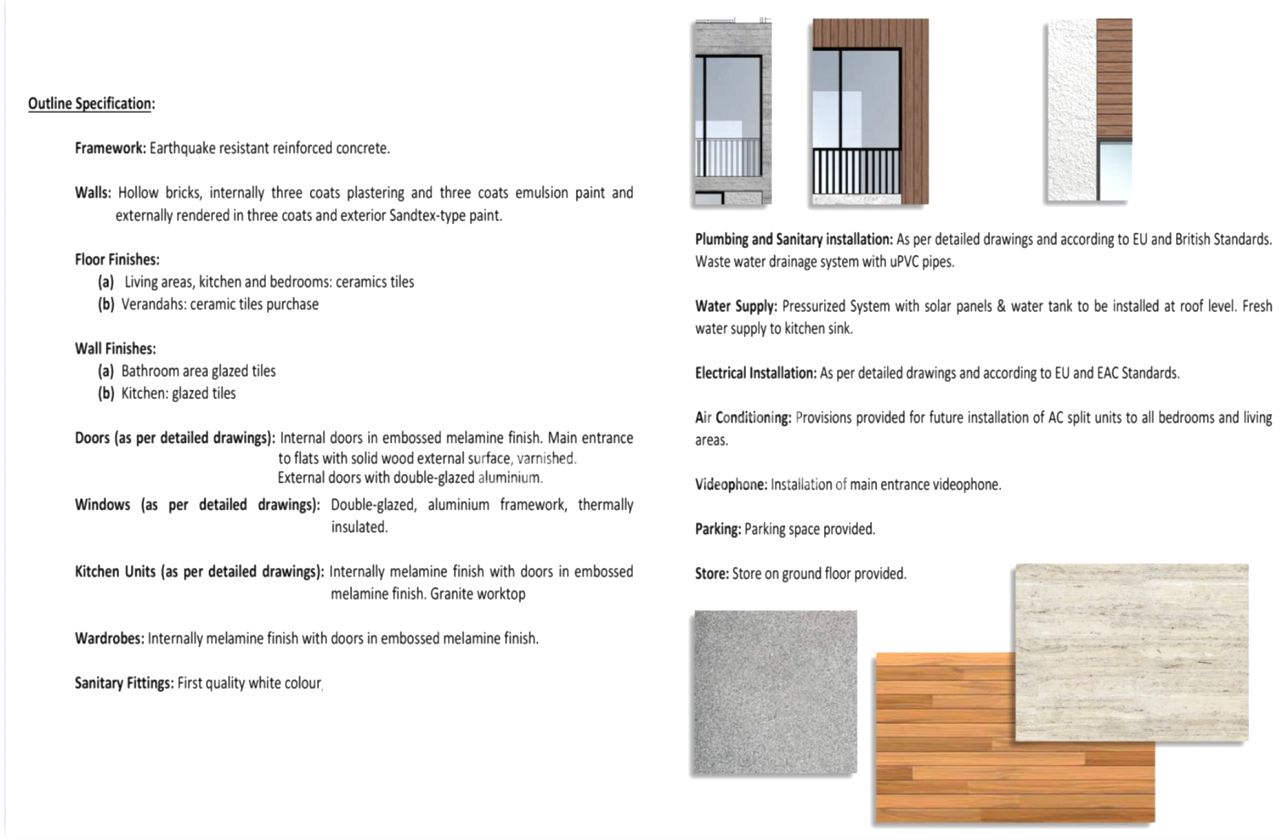 Outline Specification:

Framework: Earthquake resistant reinforced concrete.

Walls: Hollow bricks, internally three coats plastering and three coats emulsion paint and externally rendered in three coats and exterior Sandtex-type paint.

Floor Finishes:
(a) Living areas, kitchen and bedrooms: ceramics tiles
(b) Verandahs: ceramic tiles purchase

Wall Finishes:
(a) Bathroom area glazed tiles
(b) Kitchen: glazed tiles

Doors (as per detailed drawings): Internal doors in embossed melamine finish. Main entrance to flats with solid wood external surface, varnished. External doors with double-glazed aluminium.

Windows (as per detailed drawings): Double-glazed, aluminium framework, thermally insulated.

Kitchen Units (as per detailed drawings): Internally melamine finish with doors in embossed melamine finish. Granite worktop

Wardrobes: Internally melamine finish with doors in embossed melamine finish.

Sanitary Fittings: First quality white colour.

Plumbing and Sanitary installation: As per detailed drawings and according to EU and British Standards. Waste water drainage system with uPVC pipes.

Water Supply: Pressurized System with solar panels & water tank to be installed at roof level. Fresh water supply to kitchen sink.

Electrical Installation: As per detailed drawings and according to EU and EAC Standards.

Air Conditioning: Provisions provided for future installation of AC split units to all bedrooms and living areas.

Videophone: Installation of main entrance videophone.

Parking: Parking space provided.

Store: Store on ground floor provided.